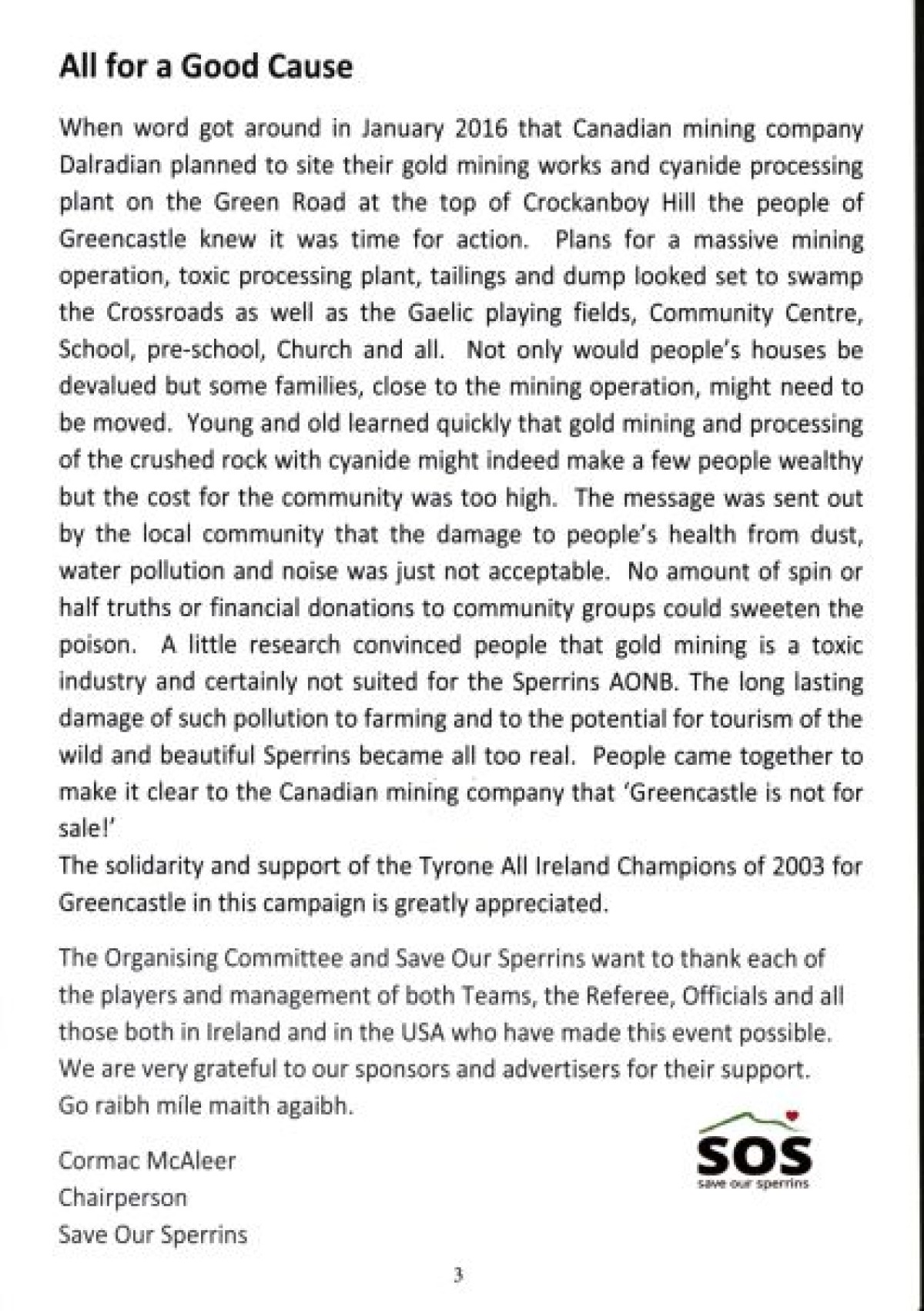 All for a Good Cause

When word got around in January 2016 that Canadian mining company Dalradian planned to site their gold mining works and cyanide processing plant on the Green Road at the top of Crockanboy Hill the people of Greencastle knew it was time for action. Plans for a massive mining operation, toxic processing plant, tailings and dump looked set to swamp the Crossroads as well as the Gaelic playing fields, Community Centre, School, pre-school, Church and all. Not only would people's houses be devalued but some families, close to the mining operation, might need to be moved. Young and old learned quickly that gold mining and processing of the crushed rock with cyanide might indeed make a few people wealthy but the cost for the community was too high. The message was sent out by the local community that the damage to people's health from dust, water pollution and noise was just not acceptable. No amount of spin or half truths or financial donations to community groups could sweeten the poison. A little research convinced people that gold mining is a toxic industry and certainly not suited for the Sperrins AONB. The long lasting damage of such pollution to farming and to the potential for tourism of the wild and beautiful Sperrins became all too real. People came together to make it clear to the Canadian mining company that 'Greencastle is not for sale!'
The solidarity and support of the Tyrone All Ireland Champions of 2003 for Greencastle in this campaign is greatly appreciated.

The Organising Committee and Save Our Sperrins want to thank each of the players and management of both Teams, the Referee, Officials and all those both in Ireland and in the USA who have made this event possible. We are very grateful to our sponsors and advertisers for their support. Go raibh míle maith agaibh.

Cormac McAleer
Chairperson
Save Our Sperrins

SOS
save our sperrins

3